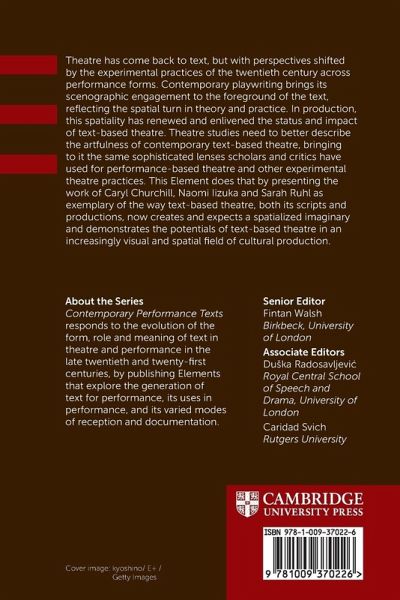 Theatre has come back to text, but with perspectives shifted by the experimental practices of the twentieth century across performance forms. Contemporary playwriting brings its scenographic engagement to the foreground of the text, reflecting the spatial turn in theory and practice. In production, this spatiality has renewed and enlivened the status and impact of text-based theatre. Theatre studies need to better describe the artfulness of contemporary text-based theatre, bringing to it the same sophisticated lenses scholars and critics have used for performance-based theatre and other experimental theatre practices. This Element does that by presenting the work of Caryl Churchill, Naomi Iizuka and Sarah Ruhl as exemplary of the way text-based theatre, both its scripts and productions, now creates and expects a spatialized imaginary and demonstrates the potentials of text-based theatre in an increasingly visual and spatial field of cultural production.

About the Series
Contemporary Performance Texts responds to the evolution of the form, role and meaning of text in theatre and performance in the late twentieth and twenty-first centuries, by publishing Elements that explore the generation of text for performance, its uses in performance, and its varied modes of reception and documentation.

Senior Editor
Fintan Walsh
Birkbeck, University of London

Associate Editors
Duška Radosavljević
Royal Central School of Speech and Drama, University of London

Caridad Svich
Rutgers University

CAMBRIDGE
UNIVERSITY PRESS

ISBN 978-1-009-37022-6

9 781009 370226 >

Cover image: kyoshino/ E+ / Getty Images